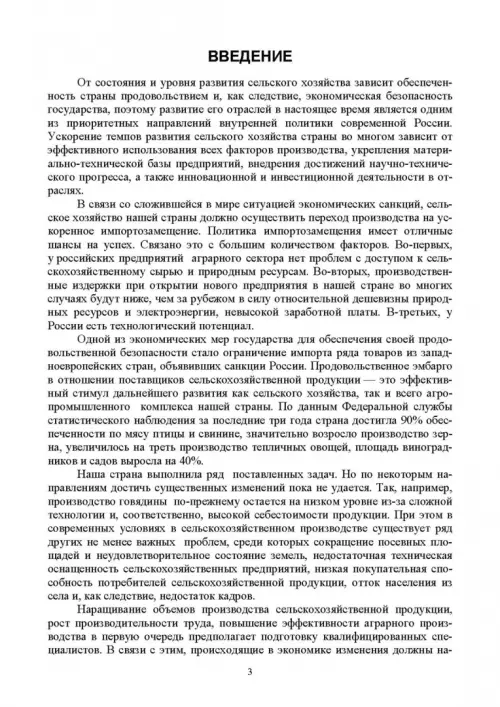 ВВЕДЕНИЕ

От состояния и уровня развития сельского хозяйства зависит обеспеченность страны продовольствием и, как следствие, экономическая безопасность государства, поэтому развитие его отраслей в настоящее время является одним из приоритетных направлений внутренней политики современной России. Ускорение темпов развития сельского хозяйства страны во многом зависит от эффективного использования всех факторов производства, укрепления материально-технической базы предприятий, внедрения достижений научно-технического прогресса, а также инновационной и инвестиционной деятельности в отраслях.

В связи со сложившейся в мире ситуацией экономических санкций, сельское хозяйство нашей страны должно осуществить переход производства на ускоренное импортозамещение. Политика импортозамещения имеет отличные шансы на успех. Связано это с большим количеством факторов. Во-первых, у российских предприятий аграрного сектора нет проблем с доступом к сельскохозяйственному сырью и природным ресурсам. Во-вторых, производственные издержки при открытии нового предприятия в нашей стране во многих случаях будут ниже, чем за рубежом в силу относительной дешевизны природных ресурсов и электроэнергии, невысокой заработной платы. В-третьих, у России есть технологический потенциал.

Одной из экономических мер государства для обеспечения своей продовольственной безопасности стало ограничение импорта ряда товаров из западноевропейских стран, объявивших санкции России. Продовольственное эмбарго в отношении поставщиков сельскохозяйственной продукции — это эффективный стимул дальнейшего развития как сельского хозяйства, так и всего агропромышленного комплекса нашей страны. По данным Федеральной службы статистического наблюдения за последние три года страна достигла 90% обеспеченности по мясу птицы и свинине, значительно возросло производство зерна, увеличилось на треть производство тепличных овощей, площадь виноградников и садов выросла на 40%.

Наша страна выполнила ряд поставленных задач. Но по некоторым направлениям достичь существенных изменений пока не удается. Так, например, производство говядины по-прежнему остается на низком уровне из-за сложной технологии и, соответственно, высокой себестоимости продукции. При этом в современных условиях в сельскохозяйственном производстве существует ряд других не менее важных проблем, среди которых сокращение посевных площадей и неудовлетворительное состояние земель, недостаточная техническая оснащенность сельскохозяйственных предприятий, низкая покупательная способность потребителей сельскохозяйственной продукции, отток населения из села и, как следствие, недостаток кадров.

Наращивание объемов производства сельскохозяйственной продукции, рост производительности труда, повышение эффективности аграрного производства в первую очередь предполагает подготовку квалифицированных специалистов. В связи с этим, происходящие в экономике изменения должны на-

3